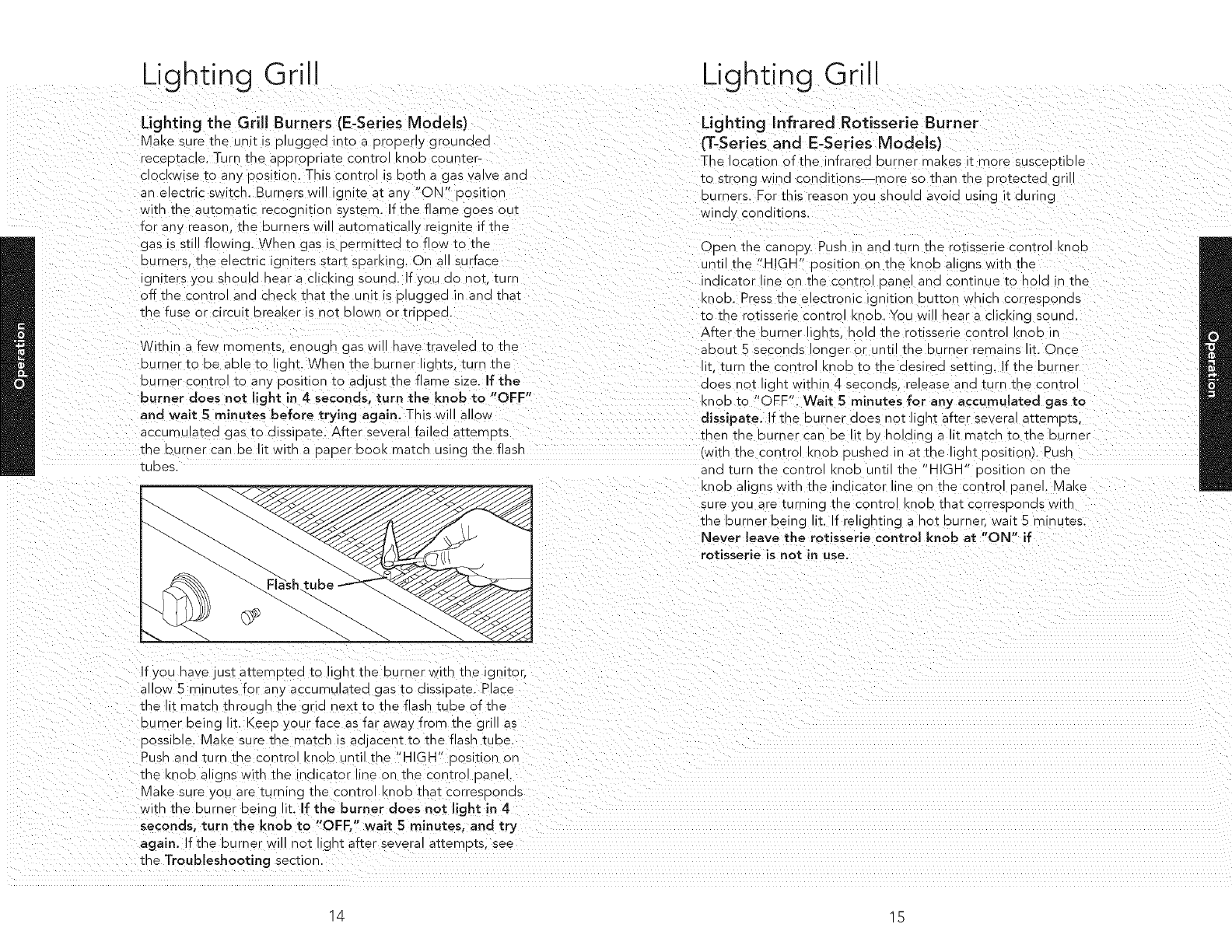 Lighting Grill

Operation

Lighting the Grill Burners (E-Series Models)
Make sure the unit is plugged into a properly grounded receptacle. Turn the appropriate control knob counter-clockwise to any position. This control is both a gas valve and an electric switch. Burners will ignite at any "ON" position with the automatic recognition system. If the flame goes out for any reason, the burners will automatically reignite if the gas is still flowing. When gas is permitted to flow to the burners, the electric igniters start sparking. On all surface igniters you should hear a clicking sound. If you do not, turn off the control and check that the unit is plugged in and that the fuse or circuit breaker is not blown or tripped.

Within a few moments, enough gas will have traveled to the burner to be able to light. When the burner lights, turn the burner control to any position to adjust the flame size. If the burner does not light in 4 seconds, turn the knob to "OFF" and wait 5 minutes before trying again. This will allow accumulated gas to dissipate. After several failed attempts the burner can be lit with a paper book match using the flash tubes.

Flash tube

If you have just attempted to light the burner with the ignitor, allow 5 minutes for any accumulated gas to dissipate. Place the lit match through the grid next to the flash tube of the burner being lit. Keep your face as far away from the grill as possible. Make sure the match is adjacent to the flash tube. Push and turn the control knob until the "HIGH" position on the knob aligns with the indicator line on the control panel. Make sure you are turning the control knob that corresponds with the burner being lit. If the burner does not light in 4 seconds, turn the knob to "OFF," wait 5 minutes, and try again. If the burner will not light after several attempts, see the Troubleshooting section.

14

Lighting Grill

Lighting Infrared Rotisserie Burner (T-Series and E-Series Models)
The location of the infrared burner makes it more susceptible to strong wind conditions—more so than the protected grill burners. For this reason you should avoid using it during windy conditions.

Open the canopy. Push in and turn the rotisserie control knob until the "HIGH" position on the knob aligns with the indicator line on the control panel and continue to hold in the knob. Press the electronic ignition button which corresponds to the rotisserie control knob. You will hear a clicking sound. After the burner lights, hold the rotisserie control knob in about 5 seconds longer or until the burner remains lit. Once lit, turn the control knob to the desired setting. If the burner does not light within 4 seconds, release and turn the control knob to "OFF". Wait 5 minutes for any accumulated gas to dissipate. If the burner does not light after several attempts, then the burner can be lit by holding a lit match to the burner (with the control knob pushed in at the light position). Push and turn the control knob until the "HIGH" position on the knob aligns with the indicator line on the control panel. Make sure you are turning the control knob that corresponds with the burner being lit. If relighting a hot burner, wait 5 minutes. Never leave the rotisserie control knob at "ON" if rotisserie is not in use.

Operation

15